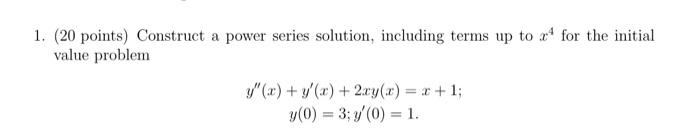 1. (20 points) Construct a power series solution, including terms up to $x^4$ for the initial value problem

$y''(x) + y'(x) + 2xy(x) = x + 1;$
$y(0) = 3; y'(0) = 1.$